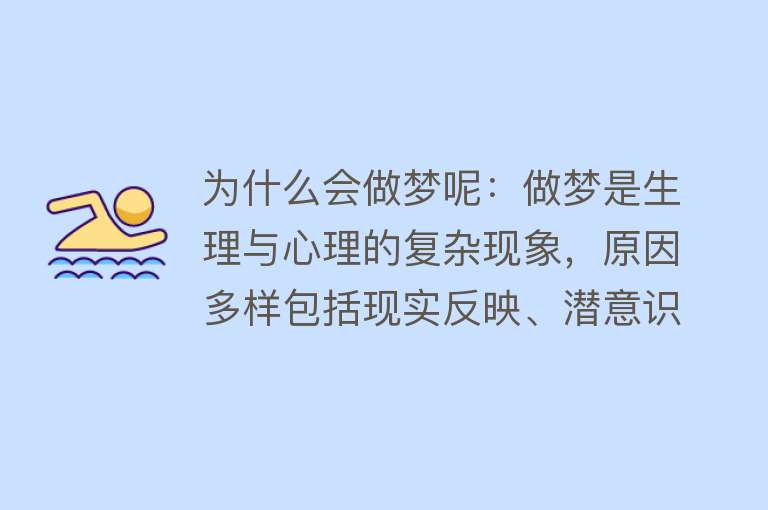 为什么会做梦呢：做梦是生理与心理的复杂现象，原因多样包括现实反映、潜意识